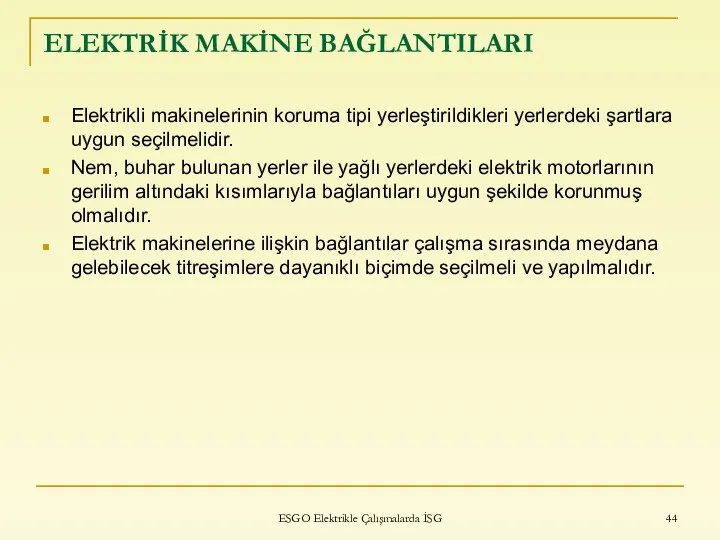 ELEKTRİK MAKİNE BAĞLANTILARI

Elektrikli makinelerinin koruma tipi yerleştirildikleri yerlerdeki şartlara uygun seçilmelidir.

Nem, buhar bulunan yerler ile yağlı yerlerdeki elektrik motorlarının gerilim altındaki kısımlarıyla bağlantıları uygun şekilde korunmuş olmalıdır.

Elektrik makinelerine ilişkin bağlantılar çalışma sırasında meydana gelebilecek titreşimlere dayanıklı biçimde seçilmeli ve yapılmalıdır.

ESGO Elektrikle Çalışmalarda İSG

44